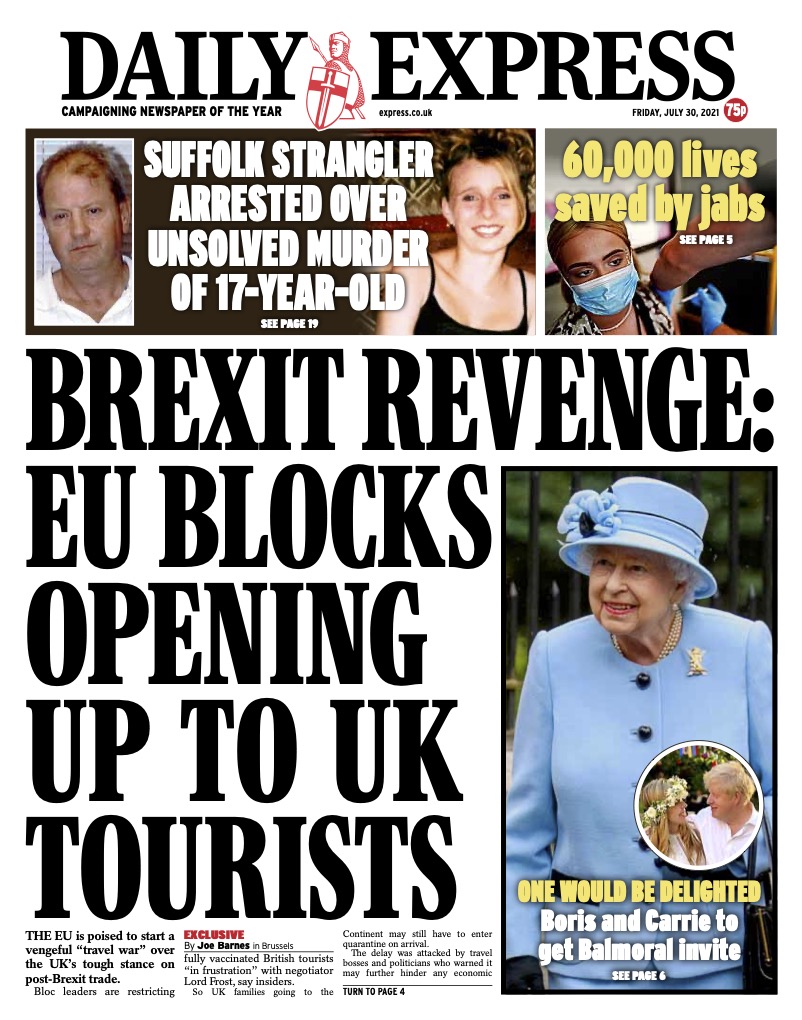 DAILY EXPRESS
CAMPAIGNING NEWSPAPER OF THE YEAR
express.co.uk
FRIDAY, JULY 30, 2021
75p

SUFFOLK STRANGLER ARRESTED OVER UNSOLVED MURDER OF 17-YEAR-OLD
SEE PAGE 19

60,000 lives saved by jabs
SEE PAGE 5

BREXIT REVENGE: EU BLOCKS OPENING UP TO UK TOURISTS

THE EU is poised to start a vengeful "travel war" over the UK's tough stance on post-Brexit trade.

Bloc leaders are restricting

EXCLUSIVE
By Joe Barnes in Brussels

fully vaccinated British tourists "in frustration" with negotiator Lord Frost, say insiders.

So UK families going to the Continent may still have to enter quarantine on arrival.

The delay was attacked by travel bosses and politicians who warned it may further hinder any economic

TURN TO PAGE 4

ONE WOULD BE DELIGHTED
Boris and Carrie to get Balmoral invite
SEE PAGE 6